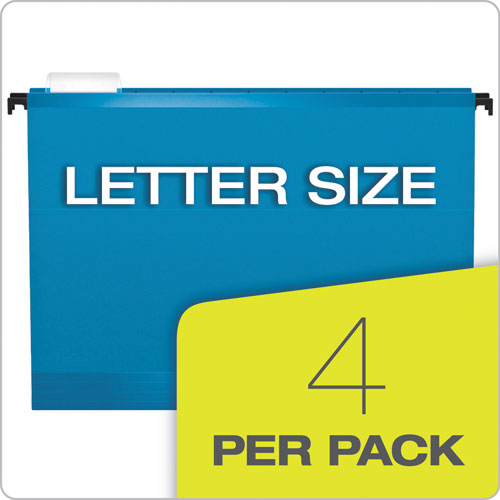 LETTER SIZE

4

PER PACK